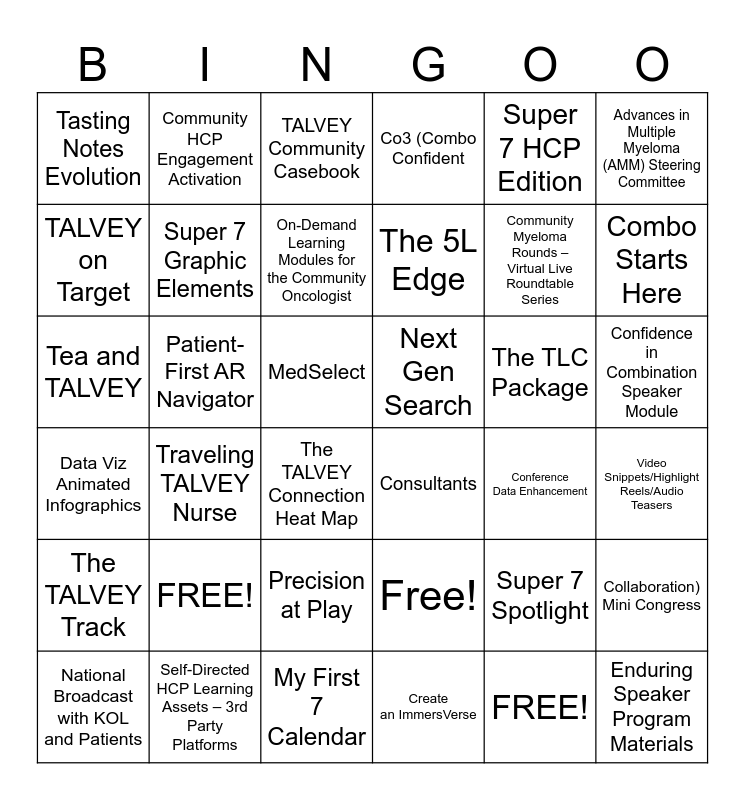 | B | I | N | G | O | O |
|---|---|---|---|---|---|
| Tasting Notes Evolution | Community HCP Engagement Activation | TALVEY Community Casebook | Co3 (Combo Confident | Super 7 HCP Edition | Advances in Multiple Myeloma (AMM) Steering Committee |
| TALVEY on Target | Super 7 Graphic Elements | On-Demand Learning Modules for the Community Oncologist | The 5L Edge | Community Myeloma Rounds – Virtual Live Roundtable Series | Combo Starts Here |
| Tea and TALVEY | Patient-First AR Navigator | MedSelect | Next Gen Search | The TLC Package | Confidence in Combination Speaker Module |
| Data Viz Animated Infographics | Traveling TALVEY Nurse | The TALVEY Connection Heat Map | Consultants | Conference Data Enhancement | Video Snippets/Highlight Reels/Audio Teasers |
| The TALVEY Track | FREE! | Precision at Play | Free! | Super 7 Spotlight | Collaboration) Mini Congress |
| National Broadcast with KOL and Patients | Self-Directed HCP Learning Assets – 3rd Party Platforms | My First 7 Calendar | Create an ImmersVerse | FREE! | Enduring Speaker Program Materials |